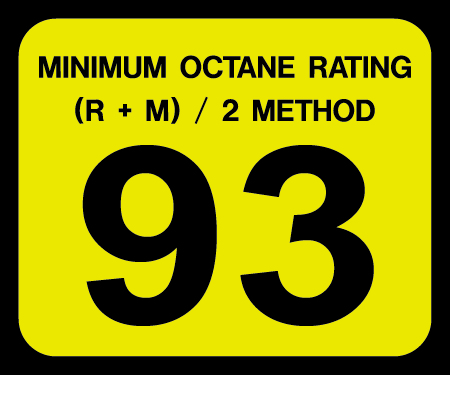 MINIMUM OCTANE RATING
(R + M) / 2 METHOD
93